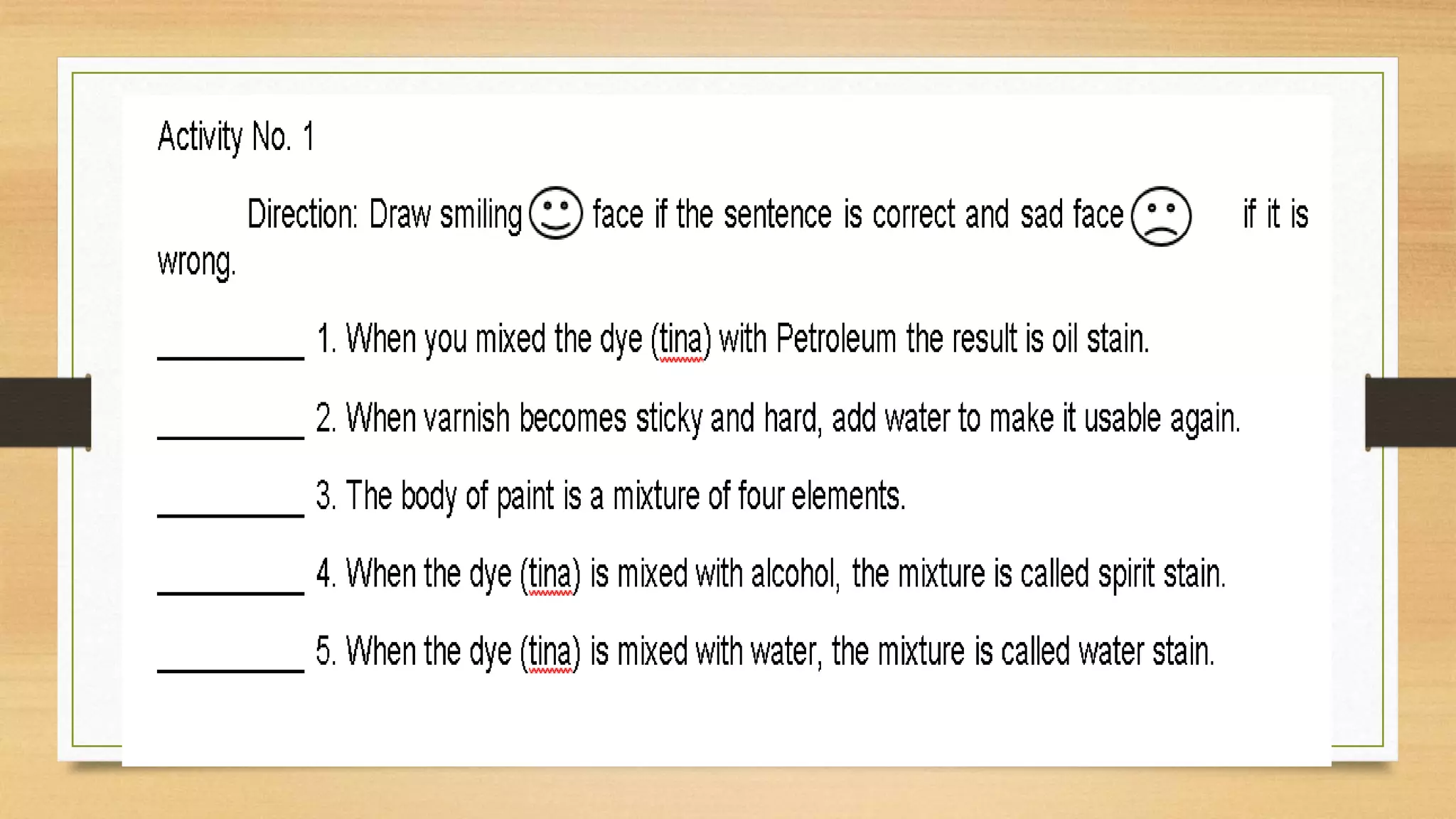 Activity No. 1

Direction: Draw smiling face if the sentence is correct and sad face if it is wrong.

____ 1. When you mixed the dye (tina) with Petroleum the result is oil stain.

____ 2. When varnish becomes sticky and hard, add water to make it usable again.

____ 3. The body of paint is a mixture of four elements.

____ 4. When the dye (tina) is mixed with alcohol, the mixture is called spirit stain.

____ 5. When the dye (tina) is mixed with water, the mixture is called water stain.